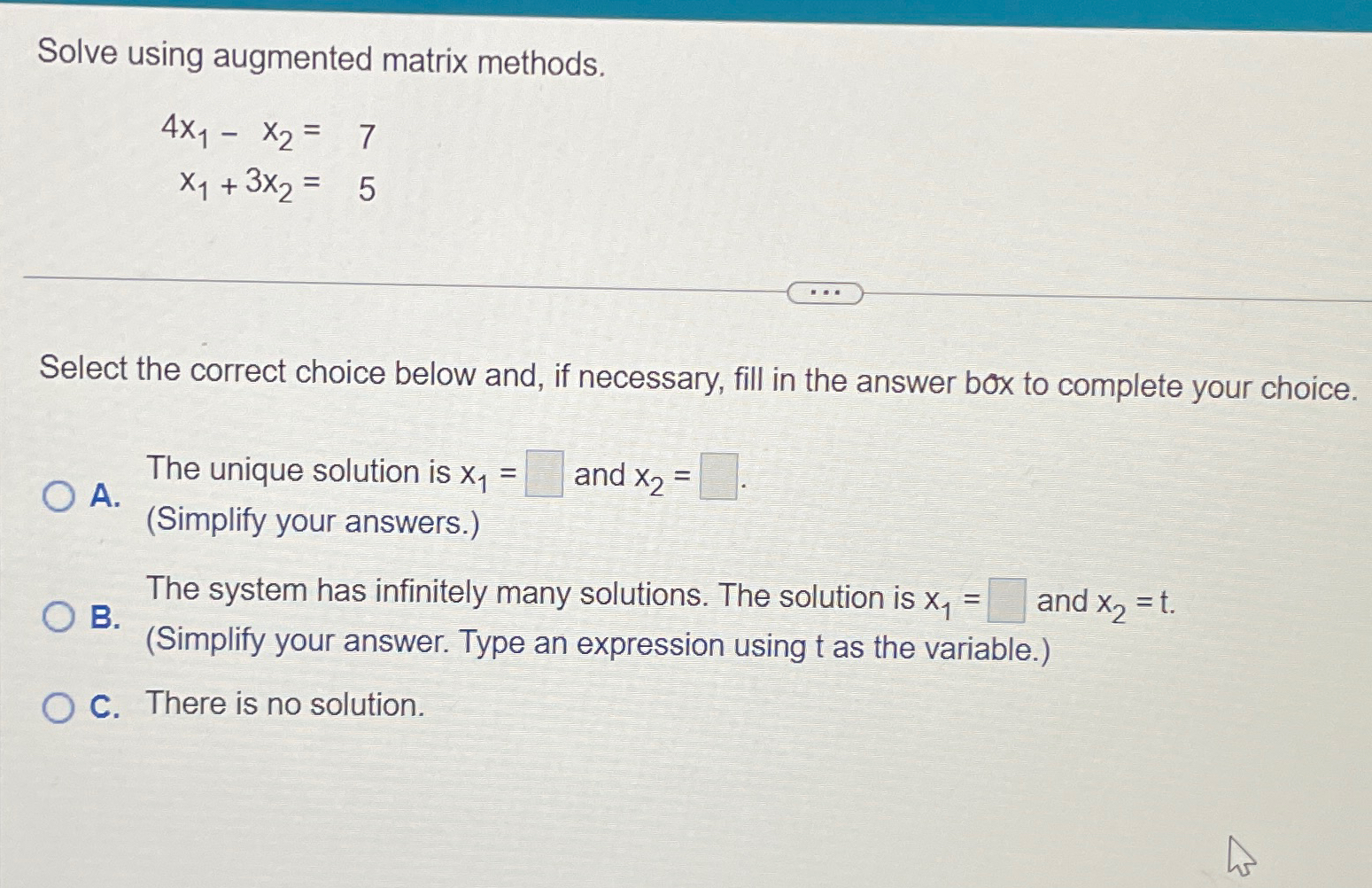 Solve using augmented matrix methods.

$4x_1 - x_2 = 7$
$x_1 + 3x_2 = 5$

...

Select the correct choice below and, if necessary, fill in the answer box to complete your choice.

A. The unique solution is $x_1 = \square$ and $x_2 = \square$.
(Simplify your answers.)

B. The system has infinitely many solutions. The solution is $x_1 = \square$ and $x_2 = t$.
(Simplify your answer. Type an expression using t as the variable.)

C. There is no solution.